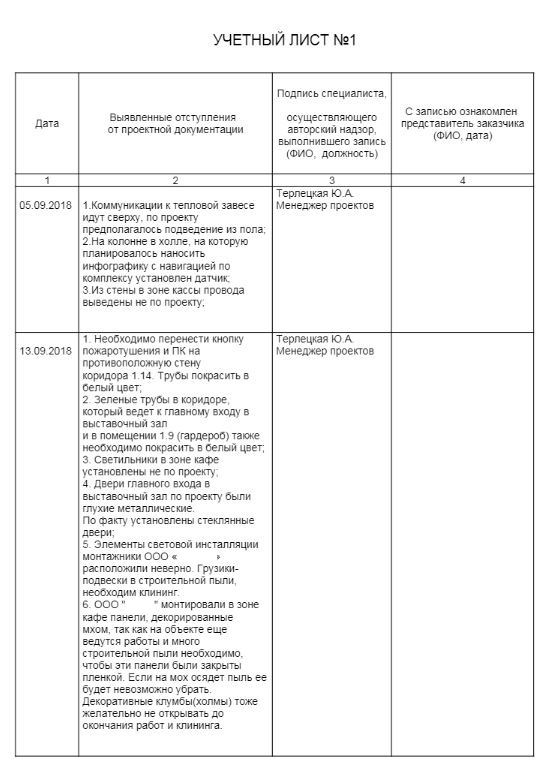 УЧЕТНЫЙ ЛИСТ №1

| Дата | Выявленные отступления от проектной документации | Подпись специалиста, осуществляющего авторский надзор, выполнившего запись (ФИО, должность) | С записью ознакомлен представитель заказчика (ФИО, дата) |
|---|---|---|---|
| 1 | 2 | 3 | 4 |
| 05.09.2018 | 1.Коммуникации к тепловой завесе идут сверху, по проекту предполагалось подведение из пола; 2.На колонне в холле, на которую планировалось наносить инфографику с навигацией по комплексу установлен датчик; 3.Из стены в зоне кассы провода выведены не по проекту; | Терлецкая Ю.А. Менеджер проектов | |
| 13.09.2018 | 1. Необходимо перенести кнопку пожаротушения и ПК на противоположную стену коридора 1.14. Трубы покрасить в белый цвет; 2. Зеленые трубы в коридоре, который ведет к главному входу в выставочный зал и в помещении 1.9 (гардероб) также необходимо покрасить в белый цвет; 3. Светильники в зоне кафе установлены не по проекту; 4. Двери главного входа в выставочный зал по проекту были глухие металлические. По факту установлены стеклянные двери; 5. Элементы световой инсталляции монтажники ООО « » расположили неверно. Грузики-подвески в строительной пыли, необходим клининг. 6. ООО " " монтировали в зоне кафе панели, декорированные мхом, так как на объекте еще ведутся работы и много строительной пыли необходимо, чтобы эти панели были закрыты пленкой. Если на мох осядет пыль ее будет невозможно убрать. Декоративные клумбы(холмы) тоже желательно не открывать до окончания работ и клининга. | Терлецкая Ю.А. Менеджер проектов | |